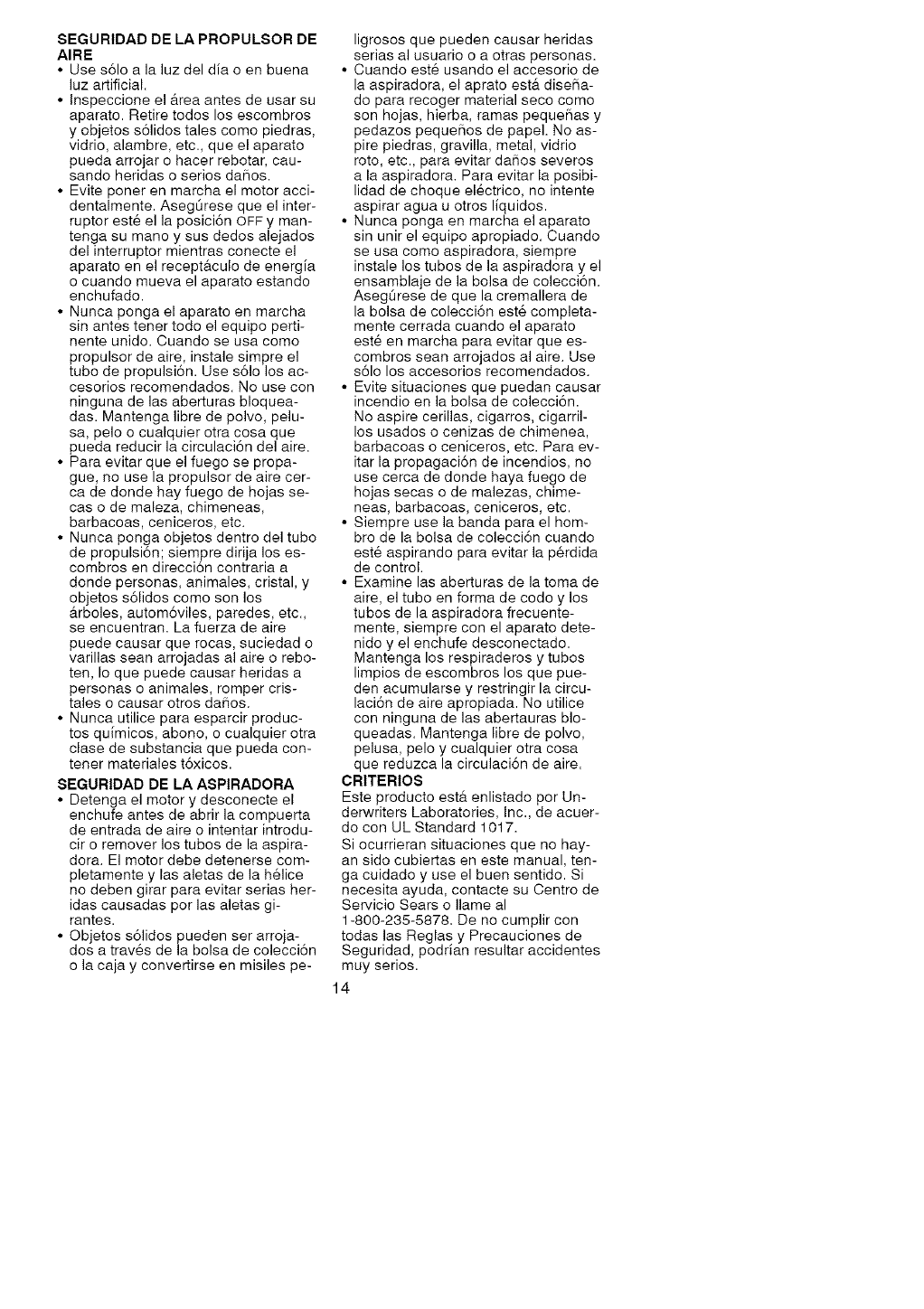 SEGURIDAD DE LA PROPULSOR DE AIRE

• Use sólo a la luz del día o en buena luz artificial.

• Inspeccione el área antes de usar su aparato. Retire todos los escombros y objetos sólidos tales como piedras, vidrio, alambre, etc., que el aparato pueda arrojar o hacer rebotar, causando heridas o serios daños.

• Evite poner en marcha el motor accidentalmente. Asegúrese que el interruptor esté el la posición OFF y mantenga su mano y sus dedos alejados del interruptor mientras conecte el aparato en el receptáculo de energía o cuando mueva el aparato estando enchufado.

• Nunca ponga el aparato en marcha sin antes tener todo el equipo pertinente unido. Cuando se usa como propulsor de aire, instale simpre el tubo de propulsión. Use sólo los accesorios recomendados. No use con ninguna de las aberturas bloqueadas. Mantenga libre de polvo, pelusa, pelo o cualquier otra cosa que pueda reducir la circulación del aire.

• Para evitar que el fuego se propague, no use la propulsor de aire cerca de donde hay fuego de hojas secas o de maleza, chimeneas, barbacoas, ceniceros, etc.

• Nunca ponga objetos dentro del tubo de propulsión; siempre dirija los escombros en dirección contraria a donde personas, animales, cristal, y objetos sólidos como son los árboles, automóviles, paredes, etc., se encuentran. La fuerza de aire puede causar que rocas, suciedad o varillas sean arrojadas al aire o reboten, lo que puede causar heridas a personas o animales, romper cristales o causar otros daños.

• Nunca utilice para esparcir productos químicos, abono, o cualquier otra clase de substancia que pueda contener materiales tóxicos.

SEGURIDAD DE LA ASPIRADORA

• Detenga el motor y desconecte el enchufe antes de abrir la compuerta de entrada de aire o intentar introducir o remover los tubos de la aspiradora. El motor debe detenerse completamente y las aletas de la hélice no deben girar para evitar serias heridas causadas por las aletas girantes.

• Objetos sólidos pueden ser arrojados a través de la bolsa de colección o la caja y convertirse en misiles peligrosos que pueden causar heridas serias al usuario o a otras personas.

• Cuando esté usando el accesorio de la aspiradora, el aprato está diseñado para recoger material seco como son hojas, hierba, ramas pequeñas y pedazos pequeños de papel. No aspire piedras, gravilla, metal, vidrio roto, etc., para evitar daños severos a la aspiradora. Para evitar la posibilidad de choque eléctrico, no intente aspirar agua u otros líquidos.

• Nunca ponga en marcha el aparato sin unir el equipo apropiado. Cuando se usa como aspiradora, siempre instale los tubos de la aspiradora y el ensamblaje de la bolsa de colección. Asegúrese de que la cremallera de la bolsa de colección esté completamente cerrada cuando el aparato esté en marcha para evitar que escombros sean arrojados al aire. Use sólo los accesorios recomendados.

• Evite situaciones que puedan causar incendio en la bolsa de colección. No aspire cerillas, cigarros, cigarrillos usados o cenizas de chimenea, barbacoas o ceniceros, etc. Para evitar la propagación de incendios, no use cerca de donde haya fuego de hojas secas o de malezas, chimeneas, barbacoas, ceniceros, etc.

• Siempre use la banda para el hombro de la bolsa de colección cuando esté aspirando para evitar la pérdida de control.

• Examine las aberturas de la toma de aire, el tubo en forma de codo y los tubos de la aspiradora frecuentemente, siempre con el aparato detenido y el enchufe desconectado. Mantenga los respiraderos y tubos limpios de escombros los que pueden acumularse y restringir la circulación de aire apropiada. No utilice con ninguna de las abertauras bloqueadas. Mantenga libre de polvo, pelusa, pelo y cualquier otra cosa que reduzca la circulación de aire.

CRITERIOS

Este producto está enlistado por Underwriters Laboratories, Inc., de acuerdo con UL Standard 1017.

Si ocurrieran situaciones que no hayan sido cubiertas en este manual, tenga cuidado y use el buen sentido. Si necesita ayuda, contacte su Centro de Servicio Sears o llame al 1-800-235-5878. De no cumplir con todas las Reglas y Precauciones de Seguridad, podrían resultar accidentes muy serios.

14